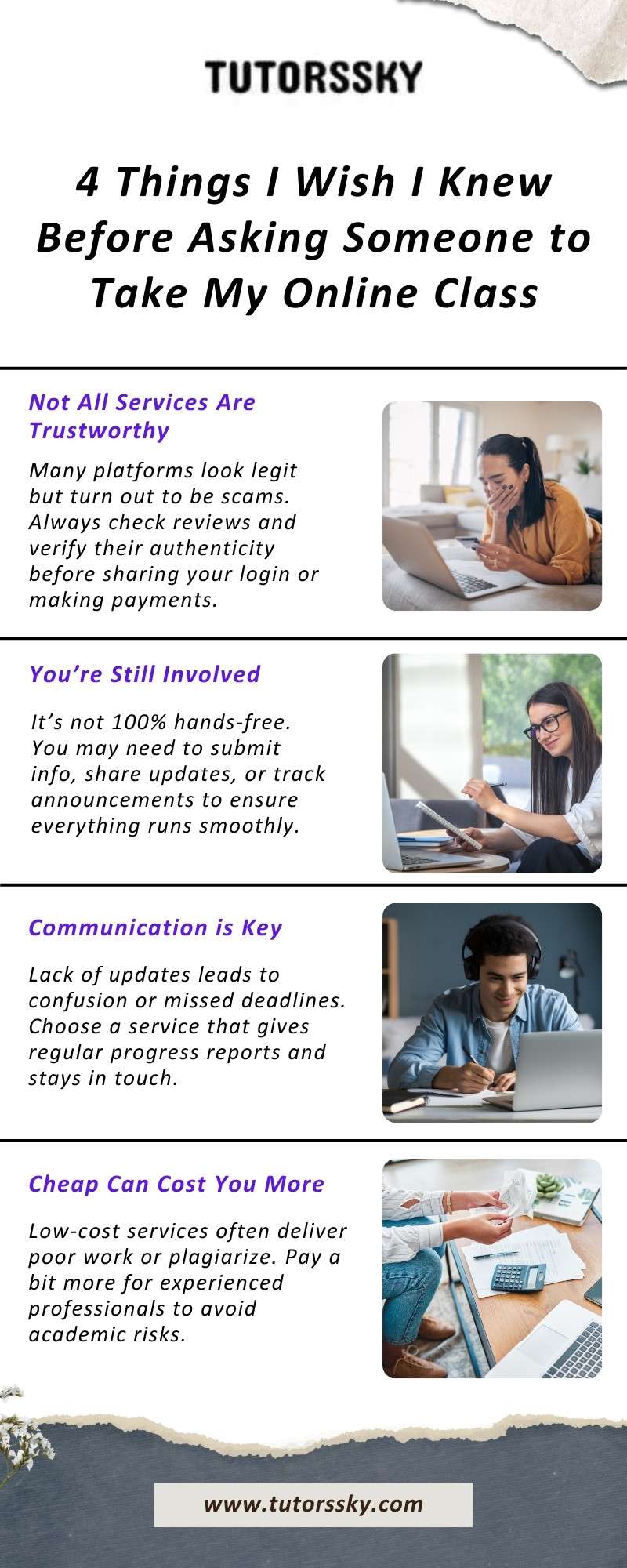 TUTORSSKY

4 Things I Wish I Knew Before Asking Someone to Take My Online Class

Not All Services Are Trustworthy

Many platforms look legit but turn out to be scams. Always check reviews and verify their authenticity before sharing your login or making payments.

You're Still Involved

It's not 100% hands-free. You may need to submit info, share updates, or track announcements to ensure everything runs smoothly.

Communication is Key

Lack of updates leads to confusion or missed deadlines. Choose a service that gives regular progress reports and stays in touch.

Cheap Can Cost You More

Low-cost services often deliver poor work or plagiarize. Pay a bit more for experienced professionals to avoid academic risks.

www.tutorssky.com